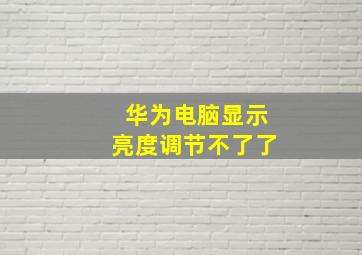 华为电脑显示
亮度调节不了了